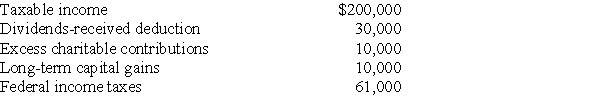 | | |
|---|---|
| Taxable income | \$200,000 |
| Dividends-received deduction | 30,000 |
| Excess charitable contributions | 10,000 |
| Long-term capital gains | 10,000 |
| Federal income taxes | 61,000 |